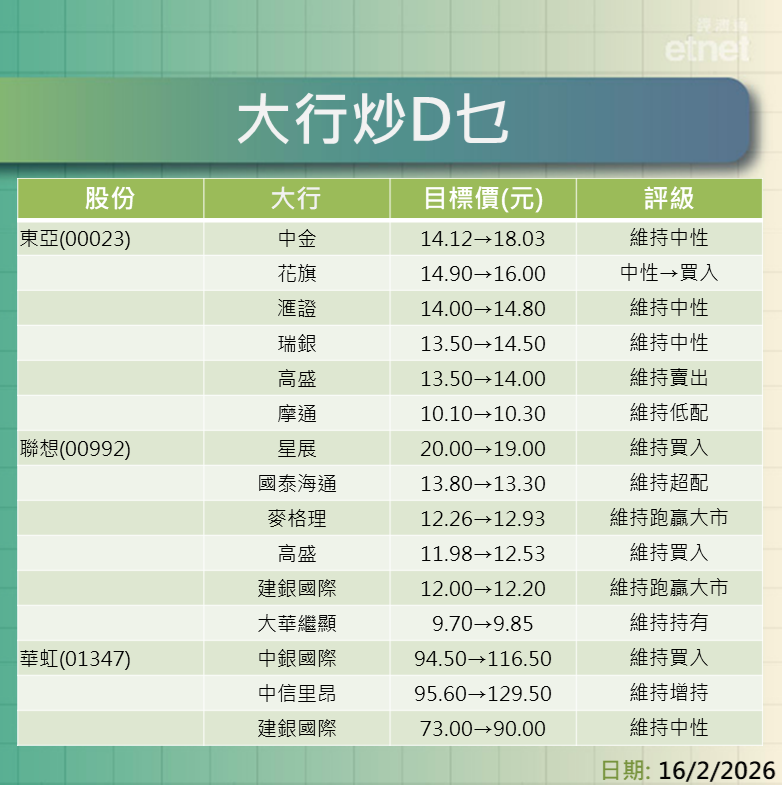 經濟通
etnet

大行炒D乜

| 股份 | 大行 | 目標價(元) | 評級 |
|---|---|---|---|
| 東亞(00023) | 中金 | 14.12→18.03 | 維持中性 |
| | 花旗 | 14.90→16.00 | 中性→買入 |
| | 滙證 | 14.00→14.80 | 維持中性 |
| | 瑞銀 | 13.50→14.50 | 維持中性 |
| | 高盛 | 13.50→14.00 | 維持賣出 |
| | 摩通 | 10.10→10.30 | 維持低配 |
| 聯想(00992) | 星展 | 20.00→19.00 | 維持買入 |
| | 國泰海通 | 13.80→13.30 | 維持超配 |
| | 麥格理 | 12.26→12.93 | 維持跑贏大市 |
| | 高盛 | 11.98→12.53 | 維持買入 |
| | 建銀國際 | 12.00→12.20 | 維持跑贏大市 |
| | 大華繼顯 | 9.70→9.85 | 維持持有 |
| 華虹(01347) | 中銀國際 | 94.50→116.50 | 維持買入 |
| | 中信里昂 | 95.60→129.50 | 維持增持 |
| | 建銀國際 | 73.00→90.00 | 維持中性 |

日期: 16/2/2026